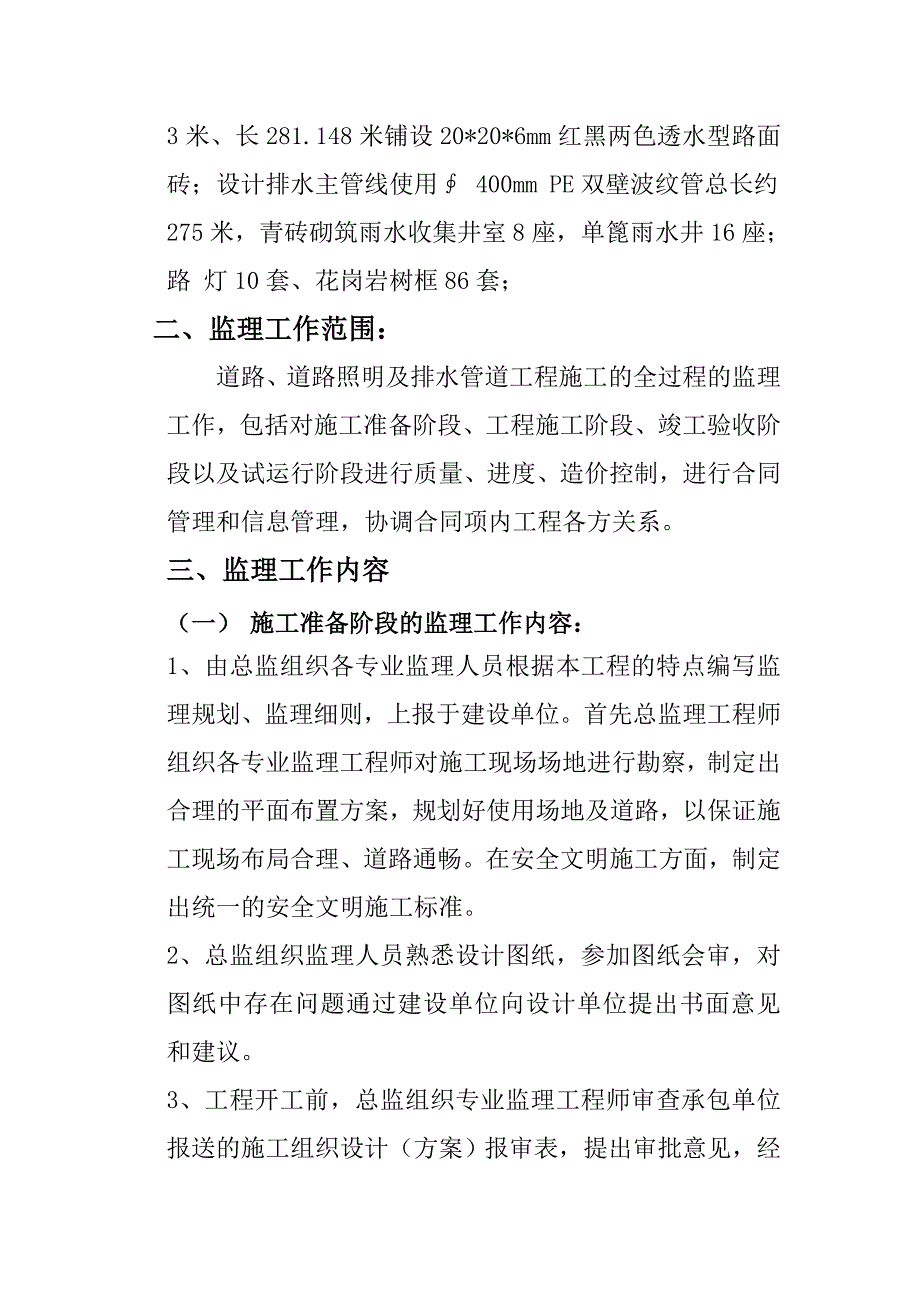 3 米、长 281.148 米铺设 20*20*6mm 红黑两色透水型路面砖；设计排水主管线使用∮ 400mm PE 双壁波纹管总长约 275 米，青砖砌筑雨水收集井室 8 座，单篦雨水井 16 座；路 灯 10 套、花岗岩树框 86 套；

二、监理工作范围：

道路、道路照明及排水管道工程施工的全过程的监理工作，包括对施工准备阶段、工程施工阶段、竣工验收阶段以及试运行阶段进行质量、进度、造价控制，进行合同管理和信息管理，协调合同项内工程各方关系。

三、监理工作内容

（一） 施工准备阶段的监理工作内容：

1、由总监组织各专业监理人员根据本工程的特点编写监理规划、监理细则，上报于建设单位。首先总监理工程师组织各专业监理工程师对施工现场场地进行勘察，制定出合理的平面布置方案，规划好使用场地及道路，以保证施工现场布局合理、道路通畅。在安全文明施工方面，制定出统一的安全文明施工标准。

2、总监组织监理人员熟悉设计图纸，参加图纸会审，对图纸中存在问题通过建设单位向设计单位提出书面意见和建议。

3、工程开工前，总监组织专业监理工程师审查承包单位报送的施工组织设计（方案）报审表，提出审批意见，经